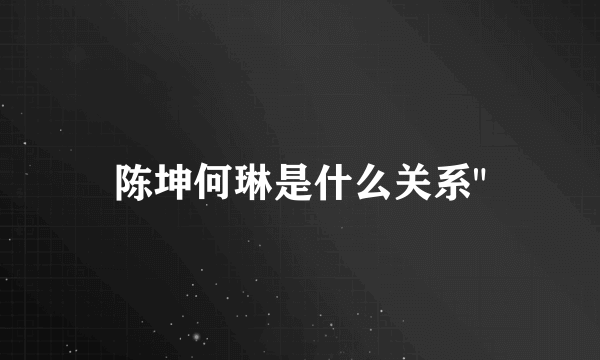 陈坤何琳是什么关系"